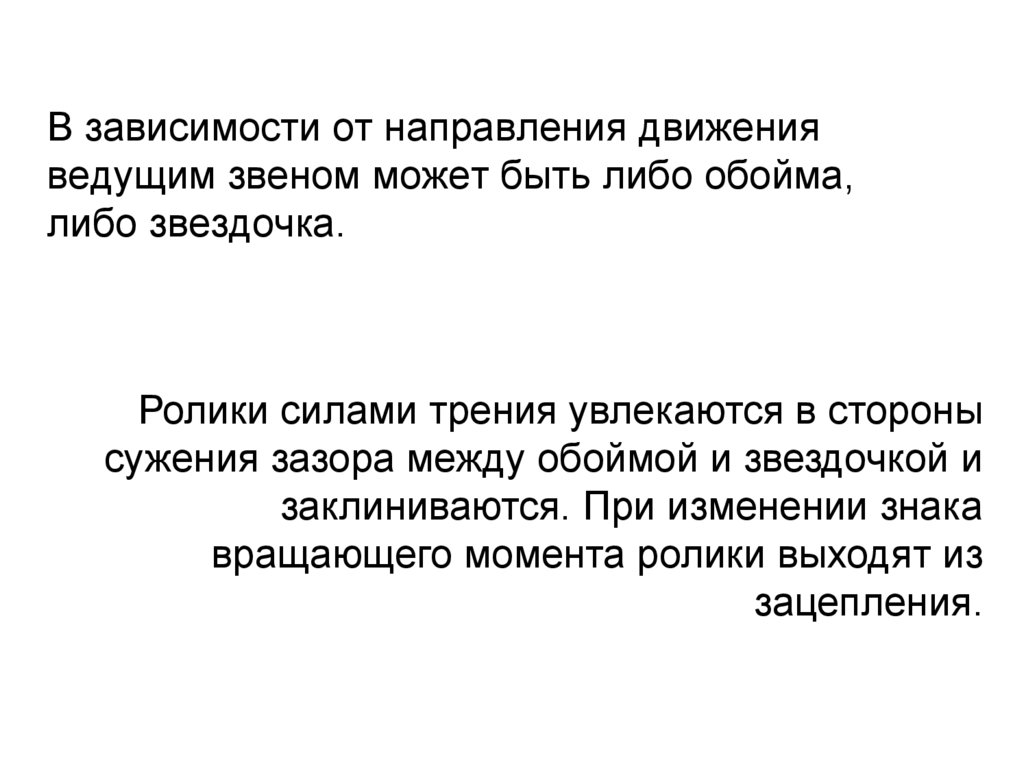 В зависимости от направления движения ведущим звеном может быть либо обойма, либо звездочка.

Ролики силами трения увлекаются в стороны сужения зазора между обоймой и звездочкой и заклиниваются. При изменении знака вращающего момента ролики выходят из зацепления.